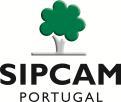 SIPCAM
PORTUGAL